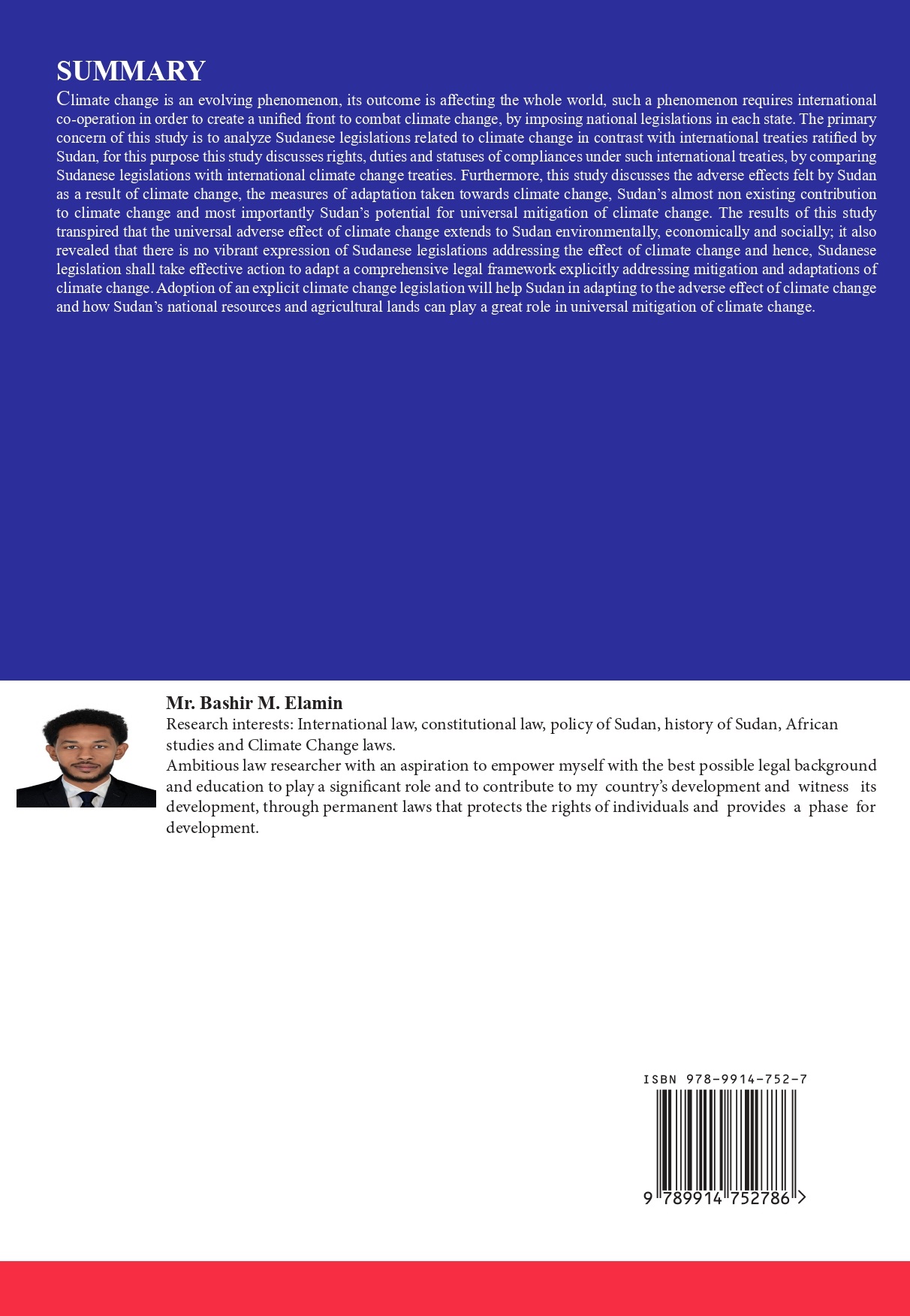 SUMMARY

Climate change is an evolving phenomenon, its outcome is affecting the whole world, such a phenomenon requires international co-operation in order to create a unified front to combat climate change, by imposing national legislations in each state. The primary concern of this study is to analyze Sudanese legislations related to climate change in contrast with international treaties ratified by Sudan, for this purpose this study discusses rights, duties and statuses of compliances under such international treaties, by comparing Sudanese legislations with international climate change treaties. Furthermore, this study discusses the adverse effects felt by Sudan as a result of climate change, the measures of adaptation taken towards climate change, Sudan's almost non existing contribution to climate change and most importantly Sudan's potential for universal mitigation of climate change. The results of this study transpired that the universal adverse effect of climate change extends to Sudan environmentally, economically and socially; it also revealed that there is no vibrant expression of Sudanese legislations addressing the effect of climate change and hence, Sudanese legislation shall take effective action to adapt a comprehensive legal framework explicitly addressing mitigation and adaptations of climate change. Adoption of an explicit climate change legislation will help Sudan in adapting to the adverse effect of climate change and how Sudan's national resources and agricultural lands can play a great role in universal mitigation of climate change.

Mr. Bashir M. Elamin

Research interests: International law, constitutional law, policy of Sudan, history of Sudan, African studies and Climate Change laws.
Ambitious law researcher with an aspiration to empower myself with the best possible legal background and education to play a significant role and to contribute to my country's development and witness its development, through permanent laws that protects the rights of individuals and provides a phase for development.

ISBN 978-9914-752-7

9 789914 752786 >